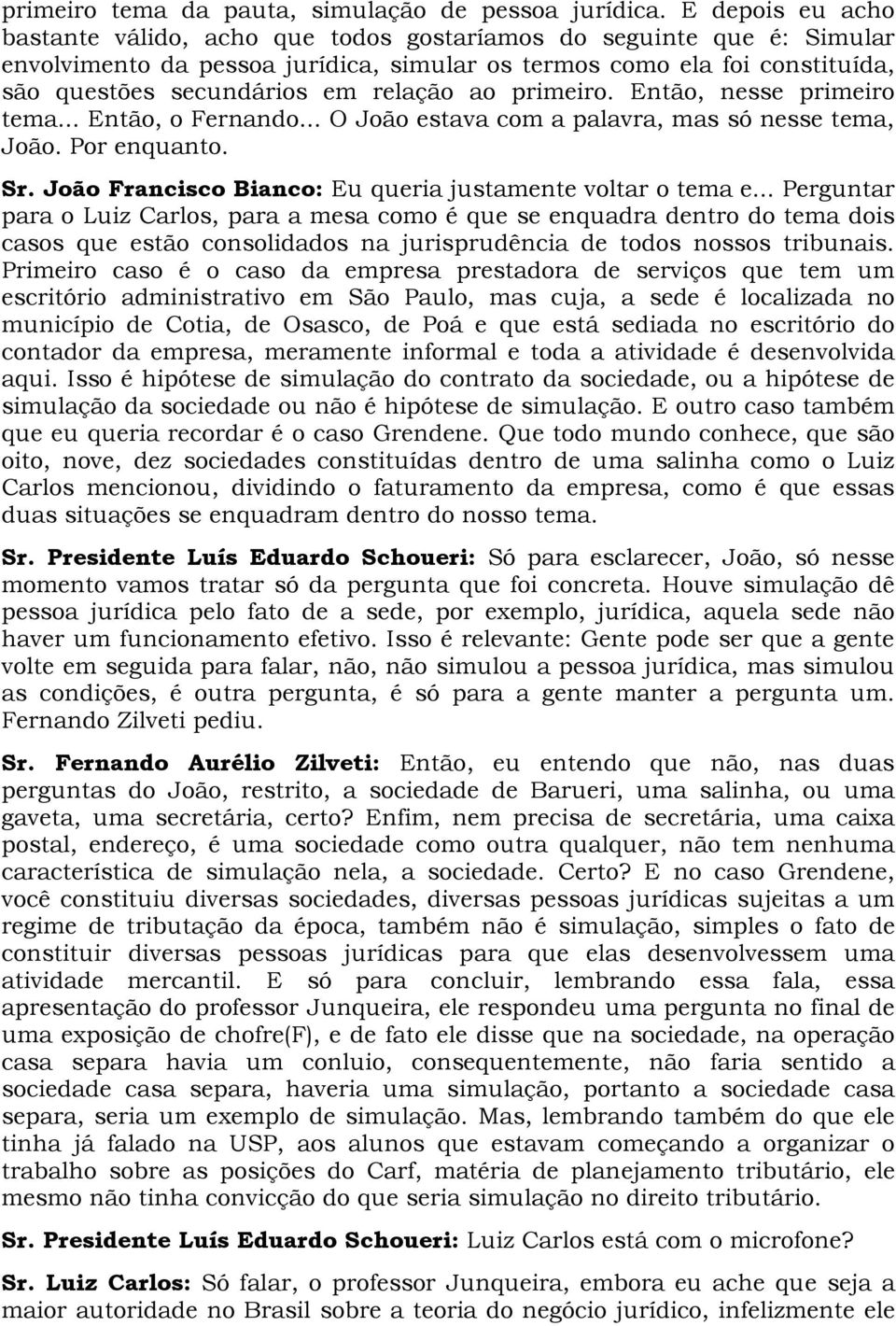 primeiro tema da pauta, simulação de pessoa jurídica. E depois eu acho bastante válido, acho que todos gostaríamos do seguinte que é: Simular envolvimento da pessoa jurídica, simular os termos como ela foi constituída, são questões secundários em relação ao primeiro. Então, nesse primeiro tema... Então, o Fernando... O João estava com a palavra, mas só nesse tema, João. Por enquanto.

Sr. João Francisco Bianco: Eu queria justamente voltar o tema e... Perguntar para o Luiz Carlos, para a mesa como é que se enquadra dentro do tema dois casos que estão consolidados na jurisprudência de todos nossos tribunais. Primeiro caso é o caso da empresa prestadora de serviços que tem um escritório administrativo em São Paulo, mas cuja, a sede é localizada no município de Cotia, de Osasco, de Poá e que está sediada no escritório do contador da empresa, meramente informal e toda a atividade é desenvolvida aqui. Isso é hipótese de simulação do contrato da sociedade, ou a hipótese de simulação da sociedade ou não é hipótese de simulação. E outro caso também que eu queria recordar é o caso Grendene. Que todo mundo conhece, que são oito, nove, dez sociedades constituídas dentro de uma salinha como o Luiz Carlos mencionou, dividindo o faturamento da empresa, como é que essas duas situações se enquadram dentro do nosso tema.

Sr. Presidente Luís Eduardo Schoueri: Só para esclarecer, João, só nesse momento vamos tratar só da pergunta que foi concreta. Houve simulação dê pessoa jurídica pelo fato de a sede, por exemplo, jurídica, aquela sede não haver um funcionamento efetivo. Isso é relevante: Gente pode ser que a gente volte em seguida para falar, não, não simulou a pessoa jurídica, mas simulou as condições, é outra pergunta, é só para a gente manter a pergunta um. Fernando Zilveti pediu.

Sr. Fernando Aurélio Zilveti: Então, eu entendo que não, nas duas perguntas do João, restrito, a sociedade de Barueri, uma salinha, ou uma gaveta, uma secretária, certo? Enfim, nem precisa de secretária, uma caixa postal, endereço, é uma sociedade como outra qualquer, não tem nenhuma característica de simulação nela, a sociedade. Certo? E no caso Grendene, você constituiu diversas sociedades, diversas pessoas jurídicas sujeitas a um regime de tributação da época, também não é simulação, simples o fato de constituir diversas pessoas jurídicas para que elas desenvolvessem uma atividade mercantil. E só para concluir, lembrando essa fala, essa apresentação do professor Junqueira, ele respondeu uma pergunta no final de uma exposição de chofre(F), e de fato ele disse que na sociedade, na operação casa separa havia um conluio, consequentemente, não faria sentido a sociedade casa separa, haveria uma simulação, portanto a sociedade casa separa, seria um exemplo de simulação. Mas, lembrando também do que ele tinha já falado na USP, aos alunos que estavam começando a organizar o trabalho sobre as posições do Carf, matéria de planejamento tributário, ele mesmo não tinha convicção do que seria simulação no direito tributário.

Sr. Presidente Luís Eduardo Schoueri: Luiz Carlos está com o microfone?

Sr. Luiz Carlos: Só falar, o professor Junqueira, embora eu ache que seja a maior autoridade no Brasil sobre a teoria do negócio jurídico, infelizmente ele